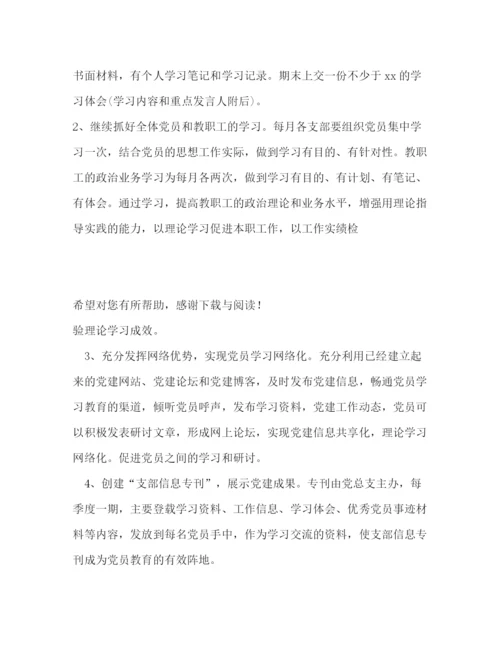 书面材料，有个人学习笔记和学习记录。期末上交一份不少于 xx 的学习体会(学习内容和重点发言人附后)。

2、继续抓好全体党员和教职工的学习。每月各支部要组织党员集中学习一次，结合党员的思想工作实际，做到学习有目的、有针对性。教职工的政治业务学习为每月各两次，做到学习有目的、有计划、有笔记、有体会。通过学习，提高教职工的政治理论和业务水平，增强用理论指导实践的能力，以理论学习促进本职工作，以工作实绩检

希望对您有所帮助，感谢下载与阅读！

验理论学习成效。

3、充分发挥网络优势，实现党员学习网络化。充分利用已经建立起来的党建网站、党建论坛和党建博客，及时发布党建信息，畅通党员学习教育的渠道，倾听党员呼声，发布学习资料，党建工作动态，党员可以积极发表研讨文章，形成网上论坛，实现党建信息共享化，理论学习网络化。促进党员之间的学习和研讨。

4、创建“支部信息专刊”，展示党建成果。专刊由党总支主办，每季度一期，主要登载学习资料、工作信息、学习体会、优秀党员事迹材料等内容，发放到每名党员手中，作为学习交流的资料，使支部信息专刊成为党员教育的有效阵地。